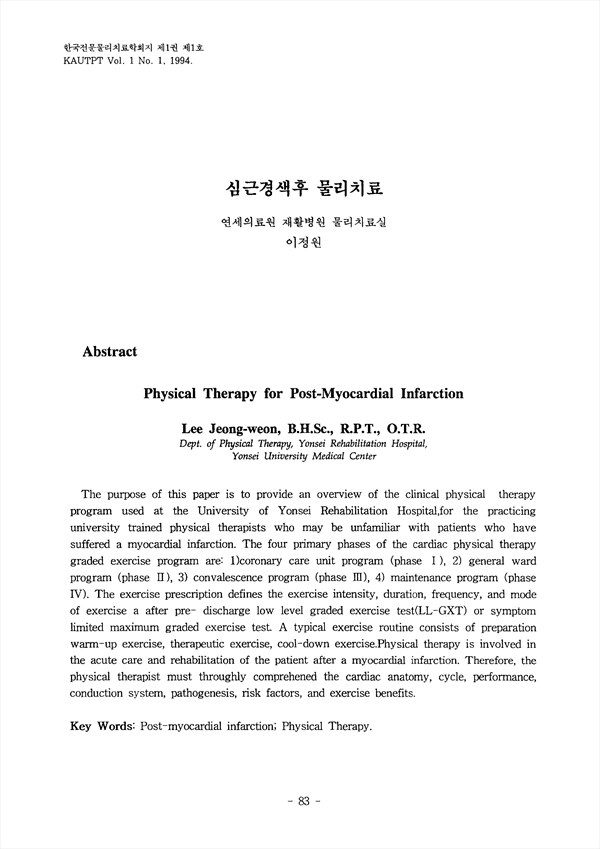 한국전문물리치료학회지 제1권 제1호
KAUTPT Vol. 1 No. 1. 1994.

심근경색후 물리치료

연세의료원 재활병원 물리치료실
이정원

Abstract

Physical Therapy for Post-Myocardial Infarction

Lee Jeong-weon, B.H.Sc., R.P.T., O.T.R.
Dept. of Physical Therapy, Yonsei Rehabilitation Hospital, Yonsei University Medical Center

The purpose of this paper is to provide an overview of the clinical physical therapy program used at the University of Yonsei Rehabilitation Hospital,for the practicing university trained physical therapists who may be unfamiliar with patients who have suffered a myocardial infarction. The four primary phases of the cardiac physical therapy graded exercise program are: 1)coronary care unit program (phase Ⅰ), 2) general ward program (phase Ⅱ), 3) convalescence program (phase Ⅲ), 4) maintenance program (phase Ⅳ). The exercise prescription defines the exercise intensity, duration, frequency, and mode of exercise a after pre- discharge low level graded exercise test(LL-GXT) or symptom limited maximum graded exercise test. A typical exercise routine consists of preparation warm-up exercise, therapeutic exercise, cool-down exercise.Physical therapy is involved in the acute care and rehabilitation of the patient after a myocardial infarction. Therefore, the physical therapist must throughly comprehened the cardiac anatomy, cycle, performance, conduction system, pathogenesis, risk factors, and exercise benefits.

Key Words: Post-myocardial infarction; Physical Therapy.

- 83 -